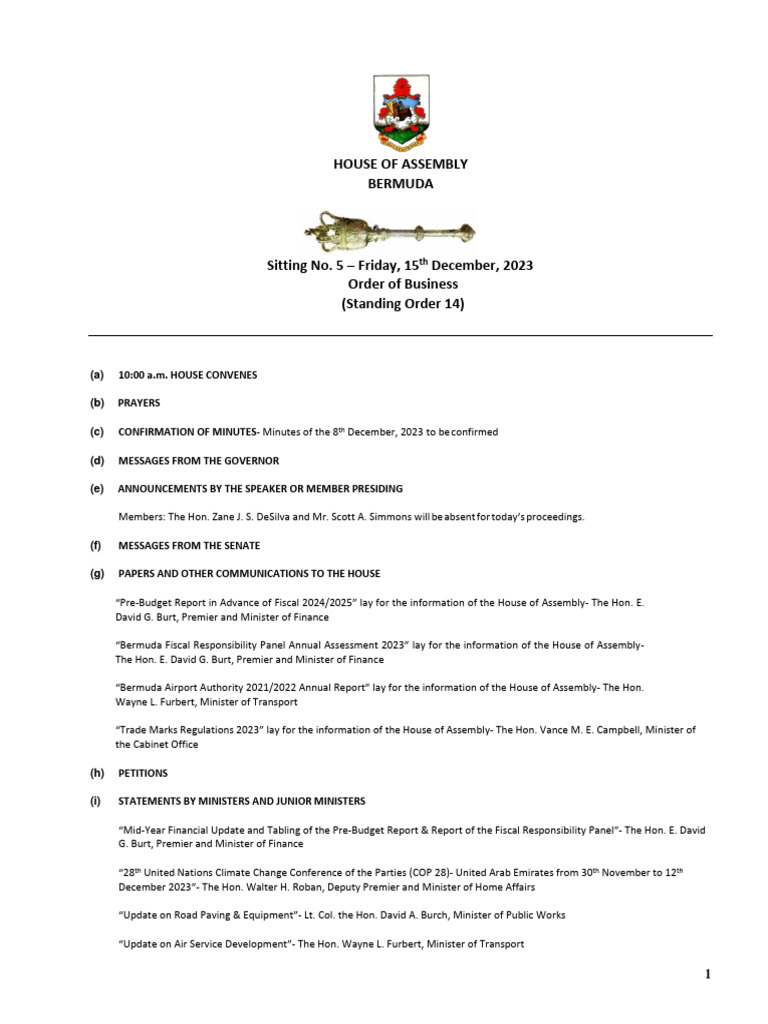 HOUSE OF ASSEMBLY
BERMUDA

Sitting No. 5 – Friday, 15$^{th}$ December, 2023
Order of Business
(Standing Order 14)

(a) 10:00 a.m. HOUSE CONVENES

(b) PRAYERS

(c) CONFIRMATION OF MINUTES- Minutes of the 8$^{th}$ December, 2023 to be confirmed

(d) MESSAGES FROM THE GOVERNOR

(e) ANNOUNCEMENTS BY THE SPEAKER OR MEMBER PRESIDING

Members: The Hon. Zane J. S. DeSilva and Mr. Scott A. Simmons will be absent for today's proceedings.

(f) MESSAGES FROM THE SENATE

(g) PAPERS AND OTHER COMMUNICATIONS TO THE HOUSE

"Pre-Budget Report in Advance of Fiscal 2024/2025" lay for the information of the House of Assembly- The Hon. E. David G. Burt, Premier and Minister of Finance

"Bermuda Fiscal Responsibility Panel Annual Assessment 2023" lay for the information of the House of Assembly- The Hon. E. David G. Burt, Premier and Minister of Finance

"Bermuda Airport Authority 2021/2022 Annual Report" lay for the information of the House of Assembly- The Hon. Wayne L. Furbert, Minister of Transport

"Trade Marks Regulations 2023" lay for the information of the House of Assembly- The Hon. Vance M. E. Campbell, Minister of the Cabinet Office

(h) PETITIONS

(i) STATEMENTS BY MINISTERS AND JUNIOR MINISTERS

"Mid-Year Financial Update and Tabling of the Pre-Budget Report & Report of the Fiscal Responsibility Panel"- The Hon. E. David G. Burt, Premier and Minister of Finance

"28$^{th}$ United Nations Climate Change Conference of the Parties (COP 28)- United Arab Emirates from 30$^{th}$ November to 12$^{th}$ December 2023"- The Hon. Walter H. Roban, Deputy Premier and Minister of Home Affairs

"Update on Road Paving & Equipment"- Lt. Col. the Hon. David A. Burch, Minister of Public Works

"Update on Air Service Development"- The Hon. Wayne L. Furbert, Minister of Transport

1